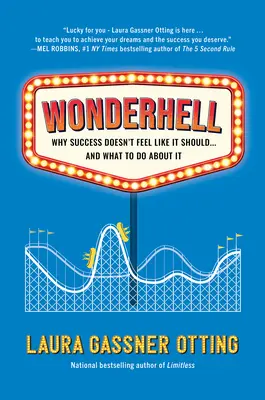 "Lucky for you - Laura Gassner Otting is here . . . to teach you to achieve your dreams and the success you deserve."
—MEL ROBBINS, #1 NY Times bestselling author of The 5 Second Rule

WONDERHELL

WHY SUCCESS DOESN'T FEEL LIKE IT SHOULD... AND WHAT TO DO ABOUT IT

LAURA GASSNER OTTING

National bestselling author of Limitless